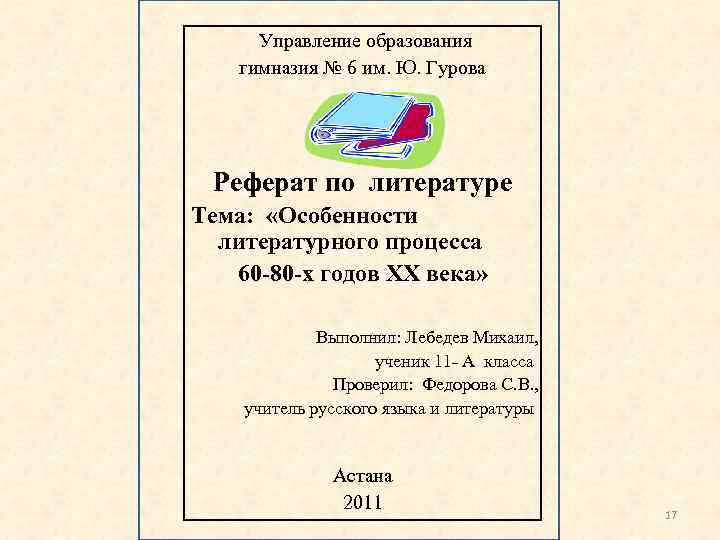 Управление образования
гимназия № 6 им. Ю. Гурова

Реферат по литературе

Тема: «Особенности литературного процесса 60-80-х годов XX века»

Выполнил: Лебедев Михаил,
ученик 11- А класса
Проверил: Федорова С.В.,
учитель русского языка и литературы

Астана
2011

17